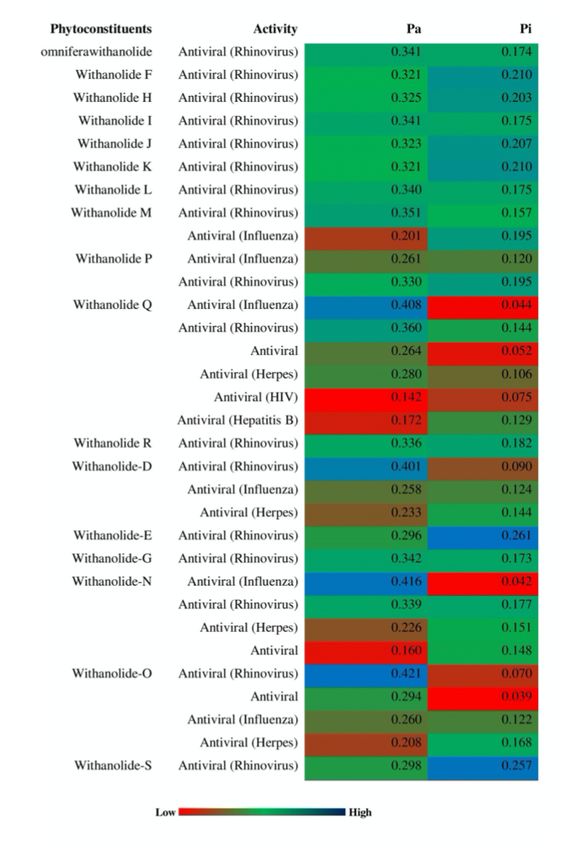 | Phytoconstituents | Activity | Pa | Pi |
|---|---|---|---|
| omniferawithanolide | Antiviral (Rhinovirus) | 0.341 | 0.174 |
| Withanolide F | Antiviral (Rhinovirus) | 0.321 | 0.210 |
| Withanolide H | Antiviral (Rhinovirus) | 0.325 | 0.203 |
| Withanolide I | Antiviral (Rhinovirus) | 0.341 | 0.175 |
| Withanolide J | Antiviral (Rhinovirus) | 0.323 | 0.207 |
| Withanolide K | Antiviral (Rhinovirus) | 0.321 | 0.210 |
| Withanolide L | Antiviral (Rhinovirus) | 0.340 | 0.175 |
| Withanolide M | Antiviral (Rhinovirus) | 0.351 | 0.157 |
| | Antiviral (Influenza) | 0.201 | 0.195 |
| Withanolide P | Antiviral (Influenza) | 0.261 | 0.120 |
| | Antiviral (Rhinovirus) | 0.330 | 0.195 |
| Withanolide Q | Antiviral (Influenza) | 0.408 | 0.044 |
| | Antiviral (Rhinovirus) | 0.360 | 0.144 |
| | Antiviral | 0.264 | 0.052 |
| | Antiviral (Herpes) | 0.280 | 0.106 |
| | Antiviral (HIV) | 0.142 | 0.075 |
| | Antiviral (Hepatitis B) | 0.172 | 0.129 |
| Withanolide R | Antiviral (Rhinovirus) | 0.336 | 0.182 |
| Withanolide-D | Antiviral (Rhinovirus) | 0.401 | 0.090 |
| | Antiviral (Influenza) | 0.258 | 0.124 |
| | Antiviral (Herpes) | 0.233 | 0.144 |
| Withanolide-E | Antiviral (Rhinovirus) | 0.296 | 0.261 |
| Withanolide-G | Antiviral (Rhinovirus) | 0.342 | 0.173 |
| Withanolide-N | Antiviral (Influenza) | 0.416 | 0.042 |
| | Antiviral (Rhinovirus) | 0.339 | 0.177 |
| | Antiviral (Herpes) | 0.226 | 0.151 |
| | Antiviral | 0.160 | 0.148 |
| Withanolide-O | Antiviral (Rhinovirus) | 0.421 | 0.070 |
| | Antiviral | 0.294 | 0.039 |
| | Antiviral (Influenza) | 0.260 | 0.122 |
| | Antiviral (Herpes) | 0.208 | 0.168 |
| Withanolide-S | Antiviral (Rhinovirus) | 0.298 | 0.257 |

Low High